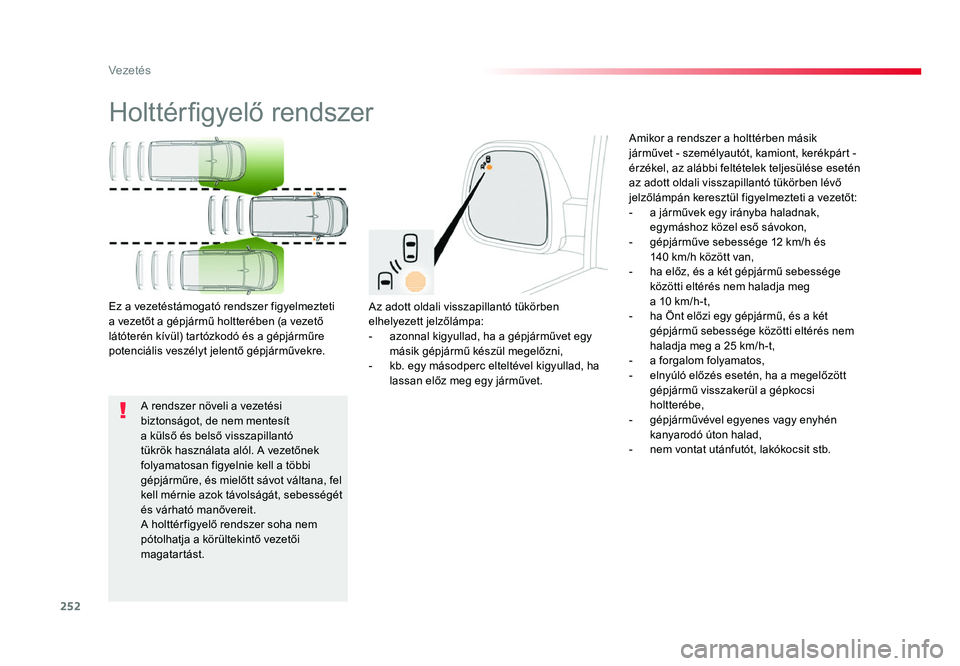 Vezetés

Holttérfigyelő rendszer

Ez a vezetéstámogató rendszer figyelmezteti a vezetőt a gépjármű holtterében (a vezető látóterén kívül) tartózkodó és a gépjárműre potenciális veszélyt jelentő gépjárművekre.

!

A rendszer növeli a vezetési biztonságot, de nem mentesít a külső és belső visszapillantó tükrök használata alól. A vezetőnek folyamatosan figyelnie kell a többi gépjárműre, és mielőtt sávot váltana, fel kell mérnie azok távolságát, sebességét és várható manővereit.
A holttérfigyelő rendszer soha nem pótolhatja a körültekintő vezetői magatartást.

Az adott oldali visszapillantó tükörben elhelyezett jelzőlámpa:
- azonnal kigyullad, ha a gépjárművet egy másik gépjármű készül megelőzni,
- kb. egy másodperc elteltével kigyullad, ha lassan előz meg egy járművet.

Amikor a rendszer a holttérben másik járművet - személyautót, kamiont, kerékpárt - érzékel, az alábbi feltételek teljesülése esetén az adott oldali visszapillantó tükörben lévő jelzőlámpán keresztül figyelmezteti a vezetőt:
- a járművek egy irányba haladnak, egymáshoz közel eső sávokon,
- gépjárműve sebessége 12 km/h és 140 km/h között van,
- ha előz, és a két gépjármű sebessége közötti eltérés nem haladja meg a 10 km/h-t,
- ha Önt előzi egy gépjármű, és a két gépjármű sebessége közötti eltérés nem haladja meg a 25 km/h-t,
- a forgalom folyamatos,
- elnyúló előzés esetén, ha a megelőzött gépjármű visszakerül a gépkocsi holtterébe,
- gépjárművével egyenes vagy enyhén kanyarodó úton halad,
- nem vontat utánfutót, lakókocsit stb.

252

carmanualsonline.info